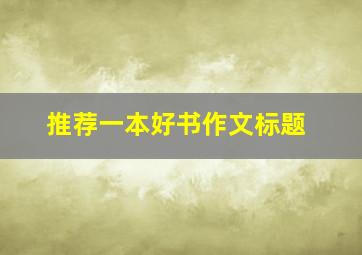 推荐一本好书作文标题